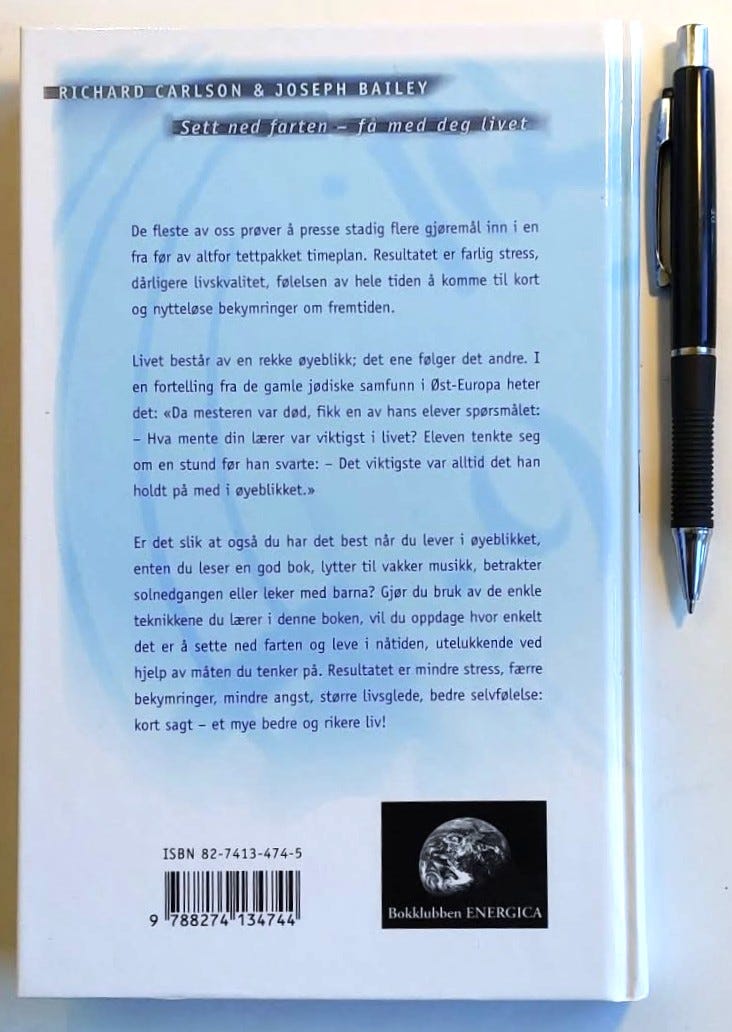 RICHARD CARLSON & JOSEPH BAILEY

Sett ned farten – få med deg livet

De fleste av oss prøver å presse stadig flere gjøremål inn i en fra før av altfor tettpakket timeplan. Resultatet er farlig stress, dårligere livskvalitet, følelsen av hele tiden å komme til kort og nytteløse bekymringer om fremtiden.

Livet består av en rekke øyeblikk; det ene følger det andre. I en fortelling fra de gamle jødiske samfunn i Øst-Europa heter det: «Da mesteren var død, fikk en av hans elever spørsmålet: – Hva mente din lærer var viktigst i livet? Eleven tenkte seg om en stund før han svarte: – Det viktigste var alltid det han holdt på med i øyeblikket.»

Er det slik at også du har det best når du lever i øyeblikket, enten du leser en god bok, lytter til vakker musikk, betrakter solnedgangen eller leker med barna? Gjør du bruk av de enkle teknikkene du lærer i denne boken, vil du oppdage hvor enkelt det er å sette ned farten og leve i nåtiden, utelukkende ved hjelp av måten du tenker på. Resultatet er mindre stress, færre bekymringer, mindre angst, større livsglede, bedre selvfølelse: kort sagt – et mye bedre og rikere liv!

ISBN 82-7413-474-5

9 788274 134744

Bokklubben ENERGICA